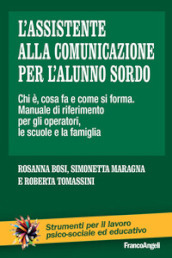 L'ASSISTENTE ALLA COMUNICAZIONE PER L'ALUNNO SORDO

Chi è, cosa fa e come si forma. Manuale di riferimento per gli operatori, le scuole e la famiglia

ROSANNA BOSI, SIMONETTA MARAGNA E ROBERTA TOMASSINI

Strumenti per il lavoro psico-sociale ed educativo

FrancoAngeli